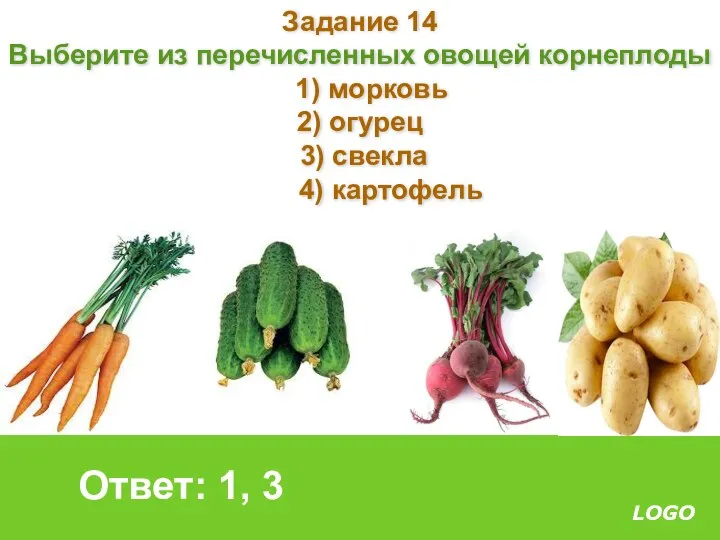 Задание 14
Выберите из перечисленных овощей корнеплоды
1) морковь
2) огурец
3) свекла
4) картофель

Ответ: 1, 3

LOGO